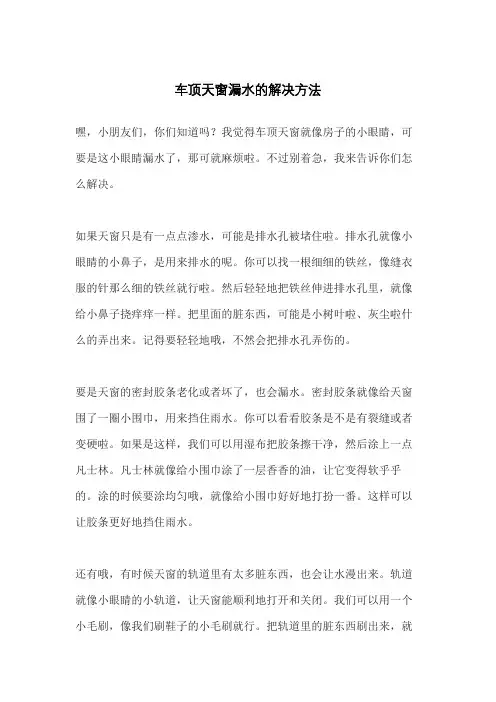 车顶天窗漏水的解决方法

嘿，小朋友们，你们知道吗？我觉得车顶天窗就像房子的小眼睛，可要是这小眼睛漏水了，那可就麻烦啦。不过别着急，我来告诉你们怎么解决。

如果天窗只是有一点点渗水，可能是排水孔被堵住啦。排水孔就像小眼睛的小鼻子，是用来排水的呢。你可以找一根细细的铁丝，像缝衣服的针那么细的铁丝就行啦。然后轻轻地把铁丝伸进排水孔里，就像给小鼻子挠痒痒一样。把里面的脏东西，可能是小树叶啦、灰尘啦什么的弄出来。记得要轻轻地哦，不然会把排水孔弄伤的。

要是天窗的密封胶条老化或者坏了，也会漏水。密封胶条就像给天窗围了一圈小围巾，用来挡住雨水。你可以看看胶条是不是有裂缝或者变硬啦。如果是这样，我们可以用湿布把胶条擦干净，然后涂上一点凡士林。凡士林就像给小围巾涂了一层香香的油，让它变得软乎乎的。涂的时候要涂均匀哦，就像给小围巾好好地打扮一番。这样可以让胶条更好地挡住雨水。

还有哦，有时候天窗的轨道里有太多脏东西，也会让水漫出来。轨道就像小眼睛的小轨道，让天窗能顺利地打开和关闭。我们可以用一个小毛刷，像我们刷鞋子的小毛刷就行。把轨道里的脏东西刷出来，就